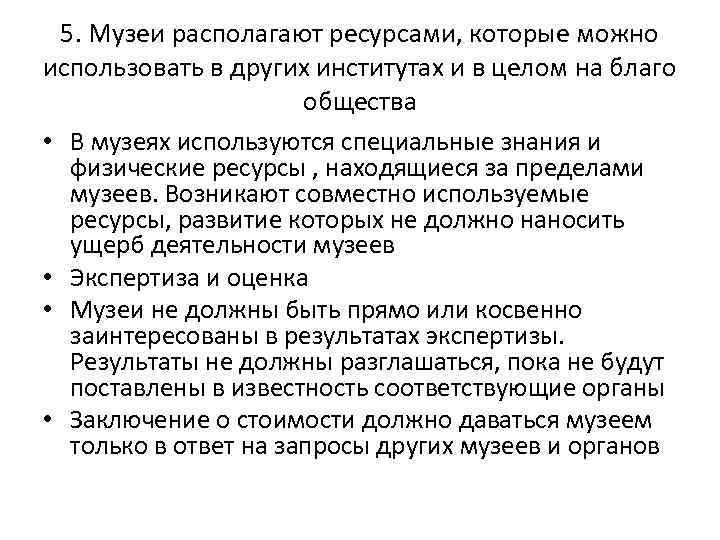 5. Музеи располагают ресурсами, которые можно использовать в других институтах и в целом на благо общества

• В музеях используются специальные знания и физические ресурсы , находящиеся за пределами музеев. Возникают совместно используемые ресурсы, развитие которых не должно наносить ущерб деятельности музеев
• Экспертиза и оценка
• Музеи не должны быть прямо или косвенно заинтересованы в результатах экспертизы. Результаты не должны разглашаться, пока не будут поставлены в известность соответствующие органы
• Заключение о стоимости должно даваться музеем только в ответ на запросы других музеев и органов